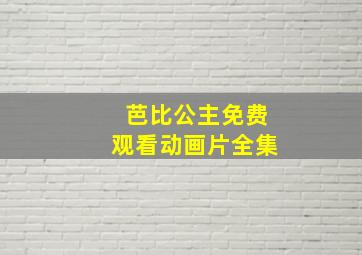 芭比公主免费
观看动画片全集